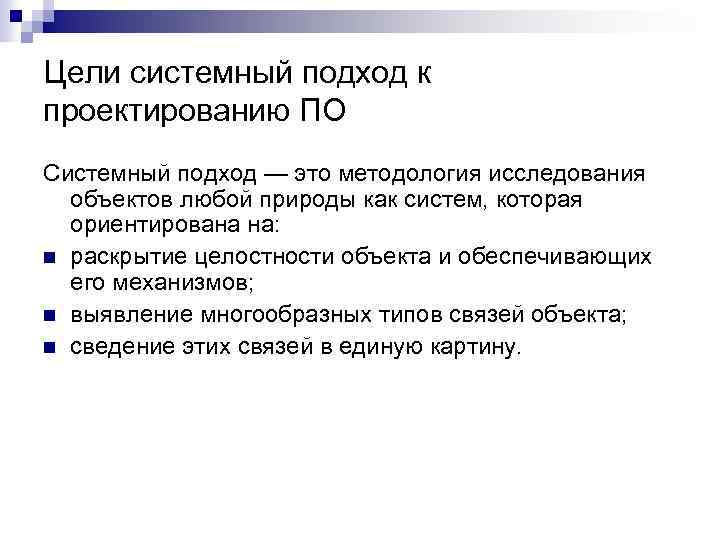 Цели системный подход к проектированию ПО

Системный подход — это методология исследования объектов любой природы как систем, которая ориентирована на:

• раскрытие целостности объекта и обеспечивающих его механизмов;
• выявление многообразных типов связей объекта;
• сведение этих связей в единую картину.